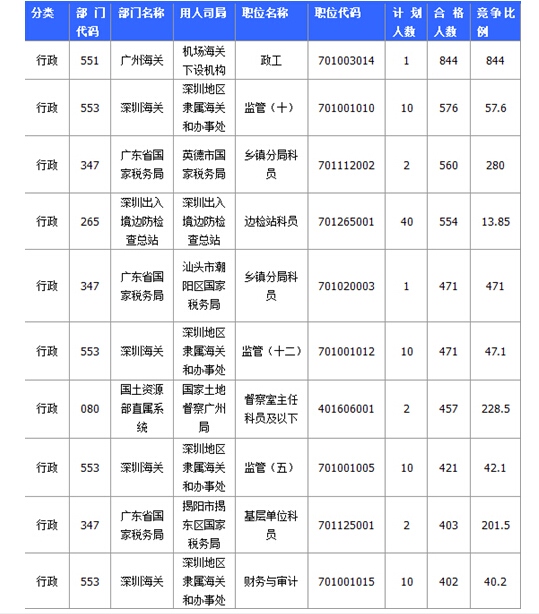 | 分类 | 部门代码 | 部门名称 | 用人司局 | 职位名称 | 职位代码 | 计划人数 | 合格人数 | 竞争比例 |
|---|---|---|---|---|---|---|---|---|
| 行政 | 551 | 广州海关 | 机场海关下设机构 | 政工 | 701003014 | 1 | 844 | 844 |
| 行政 | 553 | 深圳海关 | 深圳地区隶属海关和办事处 | 监管（十） | 701001010 | 10 | 576 | 57.6 |
| 行政 | 347 | 广东省国家税务局 | 英德市国家税务局 | 乡镇分局科员 | 701112002 | 2 | 560 | 280 |
| 行政 | 265 | 深圳出入境边防检查总站 | 深圳出入境边防检查总站 | 边检站科员 | 701265001 | 40 | 554 | 13.85 |
| 行政 | 347 | 广东省国家税务局 | 汕头市潮阳区国家税务局 | 乡镇分局科员 | 701020003 | 1 | 471 | 471 |
| 行政 | 553 | 深圳海关 | 深圳地区隶属海关和办事处 | 监管（十二） | 701001012 | 10 | 471 | 47.1 |
| 行政 | 080 | 国土资源部直属系统 | 国家土地督察广州局 | 督察室主任科员及以下 | 401606001 | 2 | 457 | 228.5 |
| 行政 | 553 | 深圳海关 | 深圳地区隶属海关和办事处 | 监管（五） | 701001005 | 10 | 421 | 42.1 |
| 行政 | 347 | 广东省国家税务局 | 揭阳市揭东区国家税务局 | 基层单位科员 | 701125001 | 2 | 403 | 201.5 |
| 行政 | 553 | 深圳海关 | 深圳地区隶属海关和办事处 | 财务与审计 | 701001015 | 10 | 402 | 40.2 |